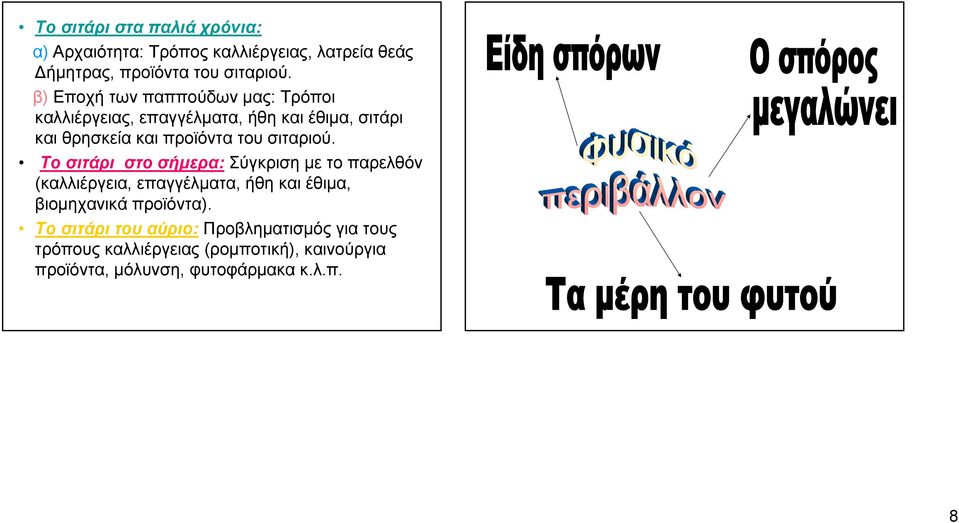 • Το σιτάρι στα παλιά χρόνια:
α) Αρχαιότητα: Τρόπος καλλιέργειας, λατρεία θεάς Δήμητρας, προϊόντα του σιταριού.
β) Εποχή των παππούδων μας: Τρόποι καλλιέργειας, επαγγέλματα, ήθη και έθιμα, σιτάρι και θρησκεία και προϊόντα του σιταριού.

• Το σιτάρι στο σήμερα: Σύγκριση με το παρελθόν (καλλιέργεια, επαγγέλματα, ήθη και έθιμα, βιομηχανικά προϊόντα).

• Το σιτάρι του αύριο: Προβληματισμός για τους τρόπους καλλιέργειας (ρομποτική), καινούργια προϊόντα, μόλυνση, φυτοφάρμακα κ.λ.π.

Είδη σπόρων

Ο σπόρος μεγαλώνει

φυσικό περιβάλλον

Τα μέρη του φυτού

8